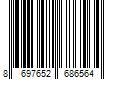 8 697652 686564